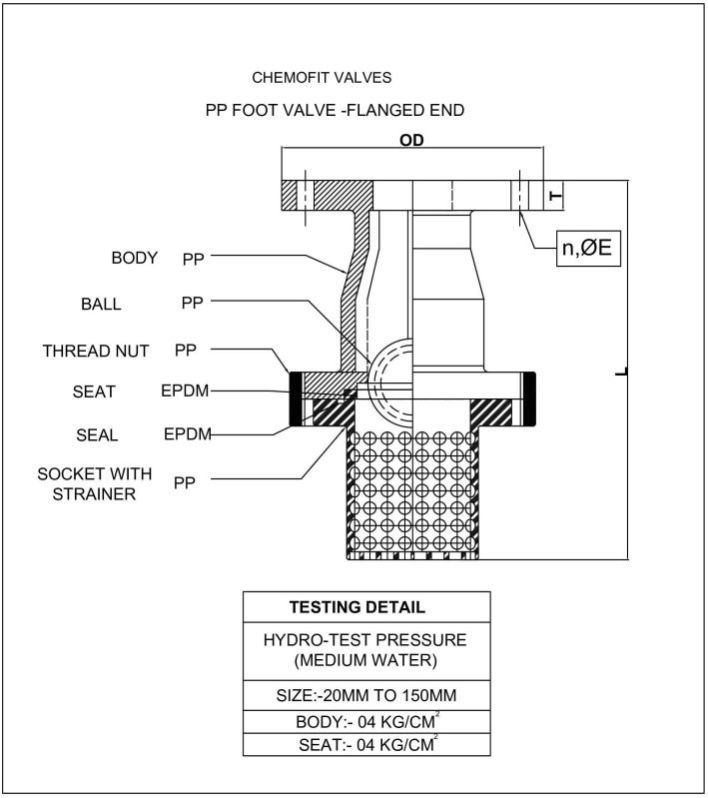 CHEMOFIT VALVES

PP FOOT VALVE -FLANGED END

OD

T

n,ØE

L

BODY PP

BALL PP

THREAD NUT PP

SEAT EPDM

SEAL EPDM

SOCKET WITH STRAINER PP

| TESTING DETAIL |
|---|
| HYDRO-TEST PRESSURE (MEDIUM WATER) |
| SIZE:-20MM TO 150MM |
| BODY:- 04 KG/CM$^2$ |
| SEAT:- 04 KG/CM$^2$ |